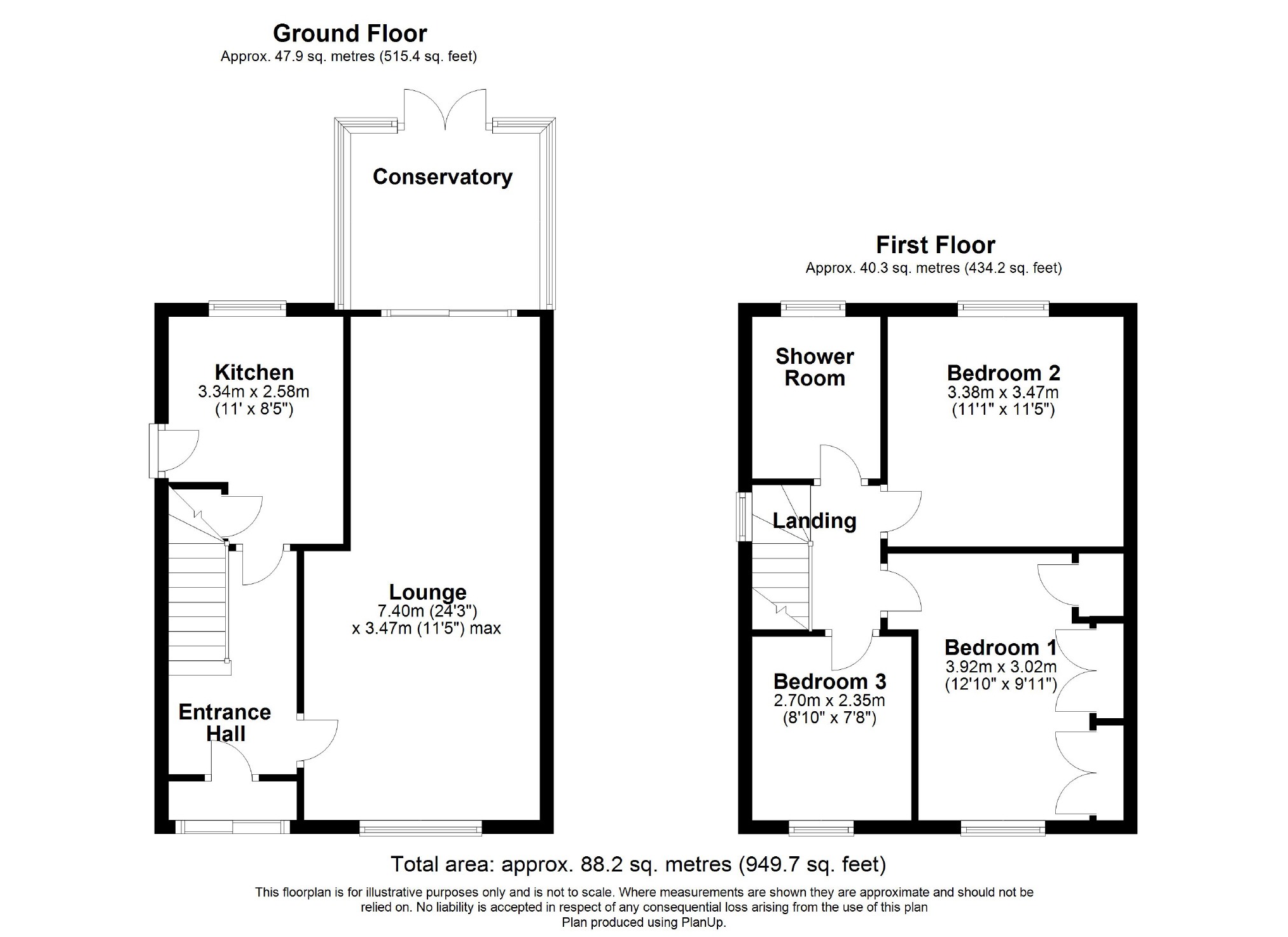 Ground Floor
Approx. 47.9 sq. metres (515.4 sq. feet)

Conservatory

Kitchen
3.34m x 2.58m
(11' x 8'5")

Lounge
7.40m (24'3")
x 3.47m (11'5") max

Entrance Hall

First Floor
Approx. 40.3 sq. metres (434.2 sq. feet)

Shower Room

Bedroom 2
3.38m x 3.47m
(11'1" x 11'5")

Landing

Bedroom 1
3.92m x 3.02m
(12'10" x 9'11")

Bedroom 3
2.70m x 2.35m
(8'10" x 7'8")

Total area: approx. 88.2 sq. metres (949.7 sq. feet)

This floorplan is for illustrative purposes only and is not to scale. Where measurements are shown they are approximate and should not be relied on. No liability is accepted in respect of any consequential loss arising from the use of this plan
Plan produced using PlanUp.